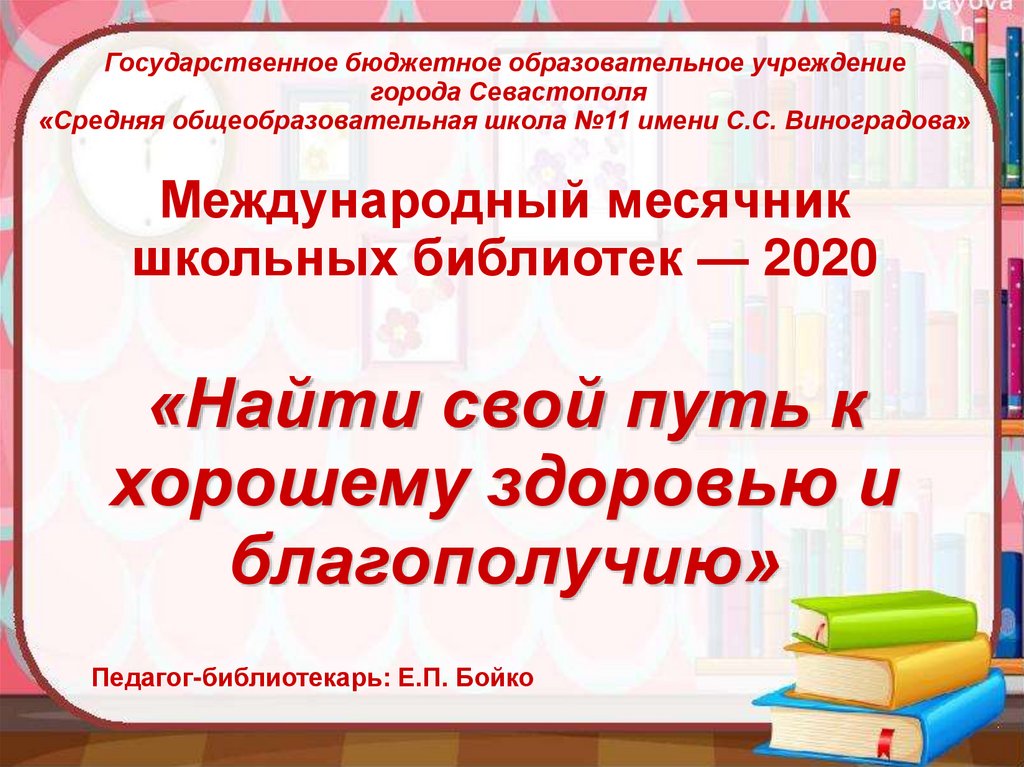 Государственное бюджетное образовательное учреждение города Севастополя
«Средняя общеобразовательная школа №11 имени С.С. Виноградова»

Международный месячник школьных библиотек — 2020

«Найти свой путь к хорошему здоровью и благополучию»

Педагог-библиотекарь: Е.П. Бойко